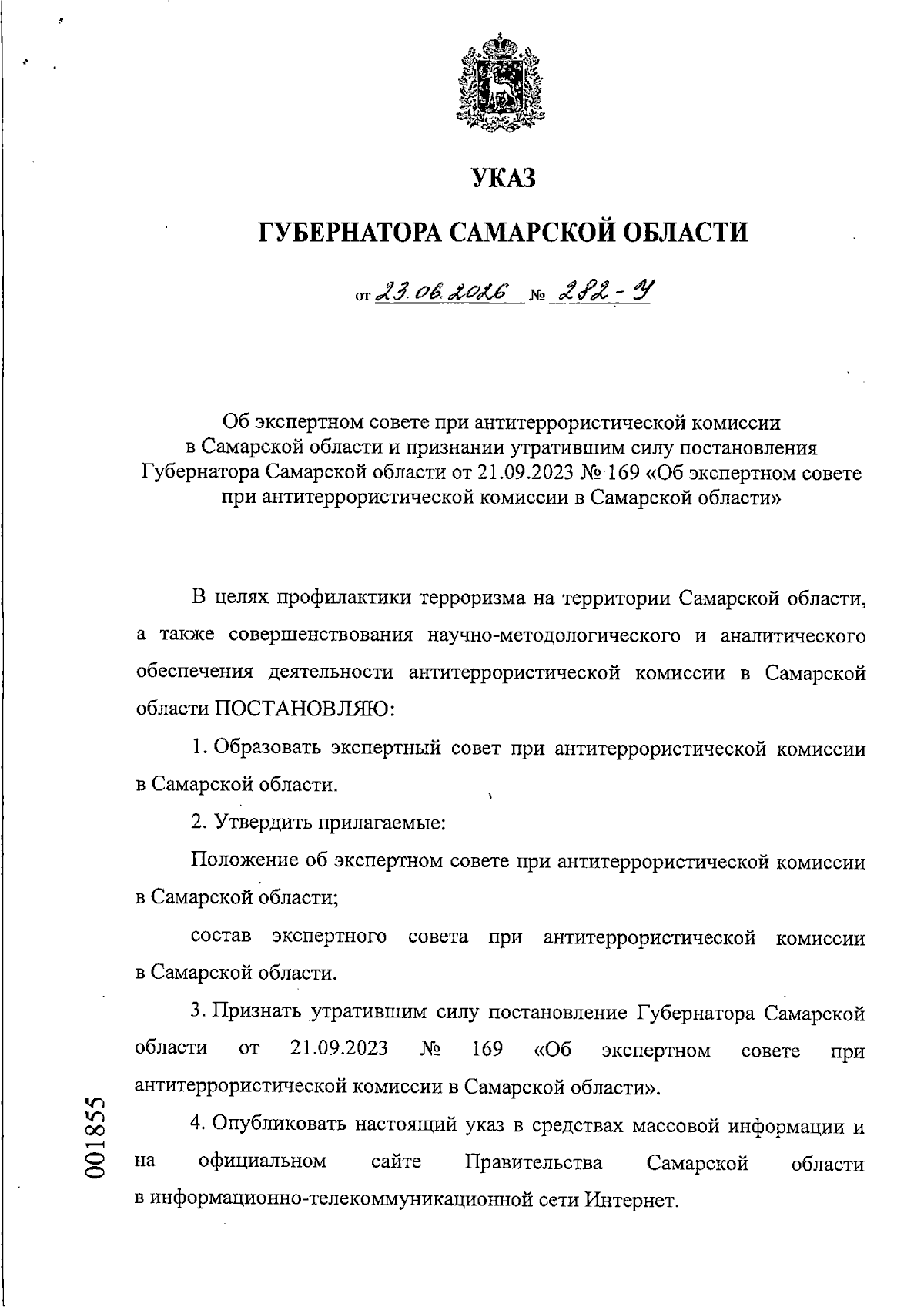 УКАЗ

ГУБЕРНАТОРА САМАРСКОЙ ОБЛАСТИ

от 23.06.2026 № 282-У

Об экспертном совете при антитеррористической комиссии в Самарской области и признании утратившим силу постановления Губернатора Самарской области от 21.09.2023 № 169 «Об экспертном совете при антитеррористической комиссии в Самарской области»

В целях профилактики терроризма на территории Самарской области, а также совершенствования научно-методологического и аналитического обеспечения деятельности антитеррористической комиссии в Самарской области ПОСТАНОВЛЯЮ:

1. Образовать экспертный совет при антитеррористической комиссии в Самарской области.

2. Утвердить прилагаемые:

Положение об экспертном совете при антитеррористической комиссии в Самарской области;

состав экспертного совета при антитеррористической комиссии в Самарской области.

3. Признать утратившим силу постановление Губернатора Самарской области от 21.09.2023 № 169 «Об экспертном совете при антитеррористической комиссии в Самарской области».

4. Опубликовать настоящий указ в средствах массовой информации и на официальном сайте Правительства Самарской области в информационно-телекоммуникационной сети Интернет.

001855